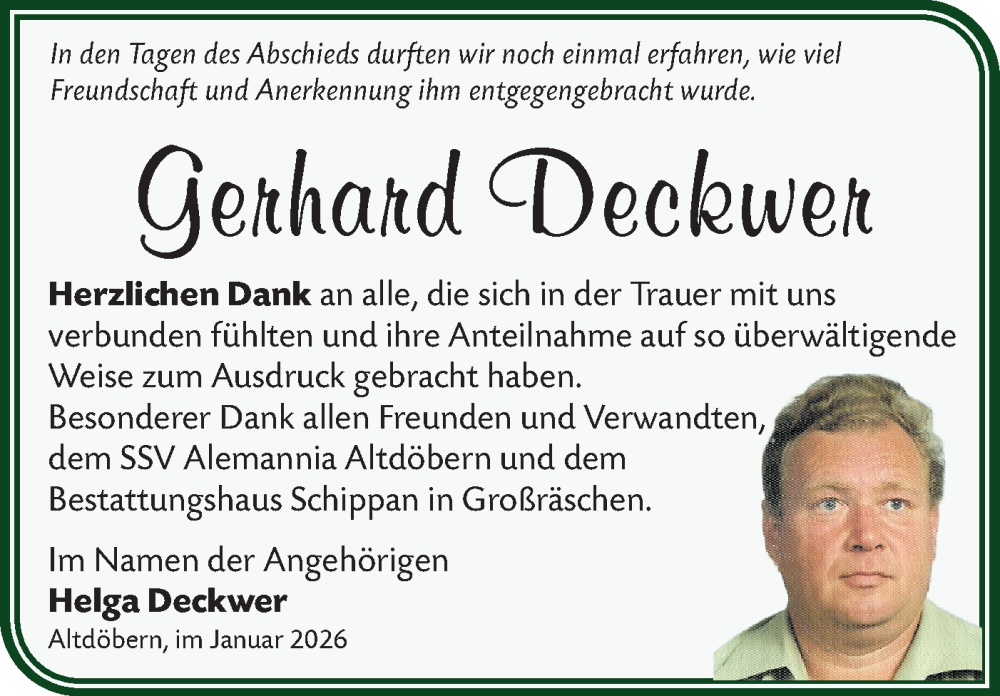 In den Tagen des Abschieds durften wir noch einmal erfahren, wie viel Freundschaft und Anerkennung ihm entgegengebracht wurde.

Gerhard Deckwer

Herzlichen Dank an alle, die sich in der Trauer mit uns verbunden fühlten und ihre Anteilnahme auf so überwältigende Weise zum Ausdruck gebracht haben.
Besonderer Dank allen Freunden und Verwandten, dem SSV Alemannia Altdöbern und dem Bestattungshaus Schippan in Großräschen.

Im Namen der Angehörigen
Helga Deckwer
Altdöbern, im Januar 2026